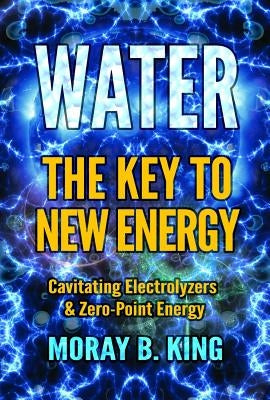 WATER

THE KEY TO NEW ENERGY

Cavitating Electrolyzers & Zero-Point Energy

MORAY B. KING